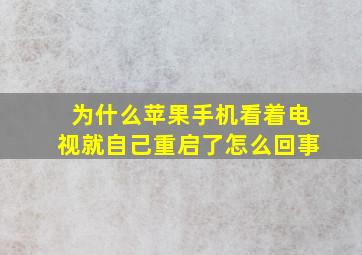 为什么苹果手机看着电视就自己重启了怎么回事